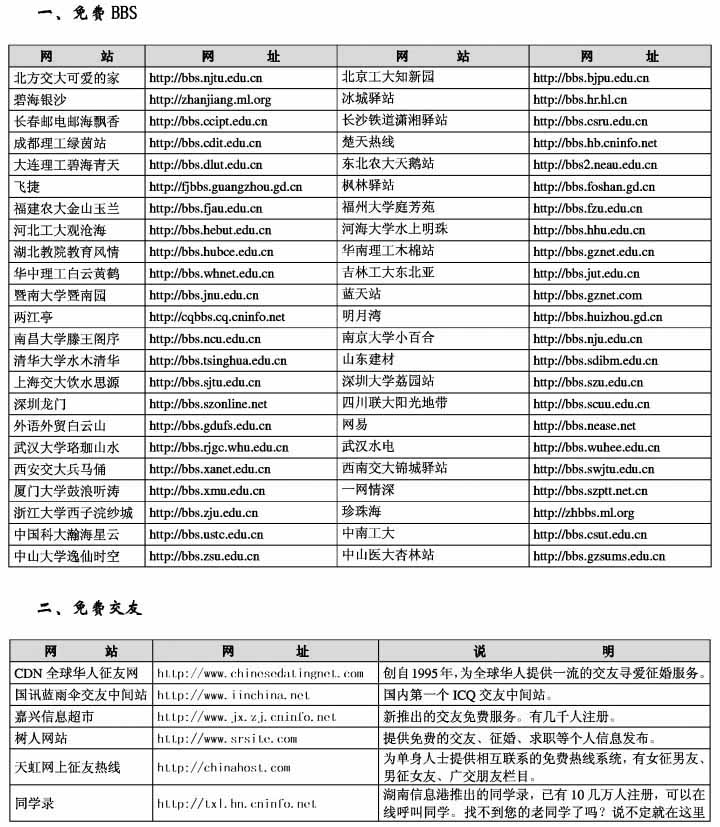 一、免费 BBS

| 网　　站 | 网　　址 | 网　　站 | 网　　址 |
|---|---|---|---|
| 北方交大可爱的家 | http://bbs.njtu.edu.cn | 北京工大知新园 | http://bbs.bjpu.edu.cn |
| 碧海银沙 | http://zhanjiang.ml.org | 冰城驿站 | http://bbs.hr.hl.cn |
| 长春邮电邮海飘香 | http://bbs.ccipt.edu.cn | 长沙铁道潇湘驿站 | http://bbs.csru.edu.cn |
| 成都理工绿茵站 | http://bbs.cdit.edu.cn | 楚天热线 | http://bbs.hb.cninfo.net |
| 大连理工碧海青天 | http://bbs.dlut.edu.cn | 东北农大天鹅站 | http://bbs2.neau.edu.cn |
| 飞捷 | http://fjbbs.guangzhou.gd.cn | 枫林驿站 | http://bbs.foshan.gd.cn |
| 福建农大金山玉兰 | http://bbs.fjau.edu.cn | 福州大学庭芳苑 | http://bbs.fzu.edu.cn |
| 河北工大观沧海 | http://bbs.hebut.edu.cn | 河海大学水上明珠 | http://bbs.hhu.edu.cn |
| 湖北教院教育风情 | http://bbs.hubce.edu.cn | 华南理工木棉站 | http://bbs.gznet.edu.cn |
| 华中理工白云黄鹤 | http://bbs.whnet.edu.cn | 吉林工大东北亚 | http://bbs.jut.edu.cn |
| 暨南大学暨南园 | http://bbs.jnu.edu.cn | 蓝天站 | http://bbs.gznet.com |
| 两江亭 | http://cqbbs.cq.cninfo.net | 明月湾 | http://bbs.huizhou.gd.cn |
| 南昌大学滕王阁序 | http://bbs.ncu.edu.cn | 南京大学小百合 | http://bbs.nju.edu.cn |
| 清华大学水木清华 | http://bbs.tsinghua.edu.cn | 山东建材 | http://bbs.sdibm.edu.cn |
| 上海交大饮水思源 | http://bbs.sjtu.edu.cn | 深圳大学荔园站 | http://bbs.szu.edu.cn |
| 深圳龙门 | http://bbs.szonline.net | 四川联大阳光地带 | http://bbs.scuu.edu.cn |
| 外语外贸白云山 | http://bbs.gdufs.edu.cn | 网易 | http://bbs.nease.net |
| 武汉大学珞珈山水 | http://bbs.rjgc.whu.edu.cn | 武汉水电 | http://bbs.wuhee.edu.cn |
| 西安交大兵马俑 | http://bbs.xanet.edu.cn | 西南交大锦城驿站 | http://bbs.swjtu.edu.cn |
| 厦门大学鼓浪听涛 | http://bbs.xmu.edu.cn | 一网情深 | http://bbs.szptt.net.cn |
| 浙江大学西子浣纱城 | http://bbs.zju.edu.cn | 珍珠海 | http://zhbbs.ml.org |
| 中国科大瀚海星云 | http://bbs.ustc.edu.cn | 中南工大 | http://bbs.csut.edu.cn |
| 中山大学逸仙时空 | http://bbs.zsu.edu.cn | 中山医大杏林站 | http://bbs.gzsums.edu.cn |

二、免费交友

| 网　　站 | 网　　址 | 说　　明 |
|---|---|---|
| CDN 全球华人征友网 | http://www.chinesedatingnet.com | 创自 1995 年，为全球华人提供一流的交友寻爱征婚服务。 |
| 国讯蓝雨伞交友中间站 | http://www.iinchina.net | 国内第一个 ICQ 交友中间站。 |
| 嘉兴信息超市 | http://www.jx.zj.cninfo.net | 新推出的交友免费服务。有几千人注册。 |
| 树人网站 | http://www.srsite.com | 提供免费的交友、征婚、求职等个人信息发布。 |
| 天虹网上征友热线 | http://chinahost.com | 为单身人士提供相互联系的免费热线系统，有女征男友、男征女友、广交朋友栏目。 |
| 同学录 | http://txl.hn.cninfo.net | 湖南信息港推出的同学录，已有 10 几万人注册，可以在线呼叫同学。找不到您的老同学了吗？说不定就在这里 |